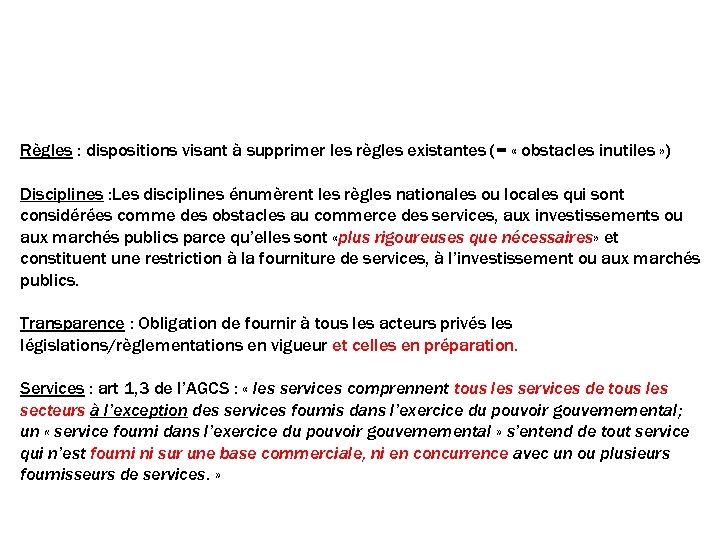 Règles : dispositions visant à supprimer les règles existantes (= « obstacles inutiles »)

Disciplines :Les disciplines énumèrent les règles nationales ou locales qui sont considérées comme des obstacles au commerce des services, aux investissements ou aux marchés publics parce qu'elles sont «plus rigoureuses que nécessaires» et constituent une restriction à la fourniture de services, à l'investissement ou aux marchés publics.

Transparence : Obligation de fournir à tous les acteurs privés les législations/règlementations en vigueur et celles en préparation.

Services : art 1,3 de l'AGCS : « les services comprennent tous les services de tous les secteurs à l'exception des services fournis dans l'exercice du pouvoir gouvernemental; un « service fourni dans l'exercice du pouvoir gouvernemental » s'entend de tout service qui n'est fourni ni sur une base commerciale, ni en concurrence avec un ou plusieurs fournisseurs de services. »